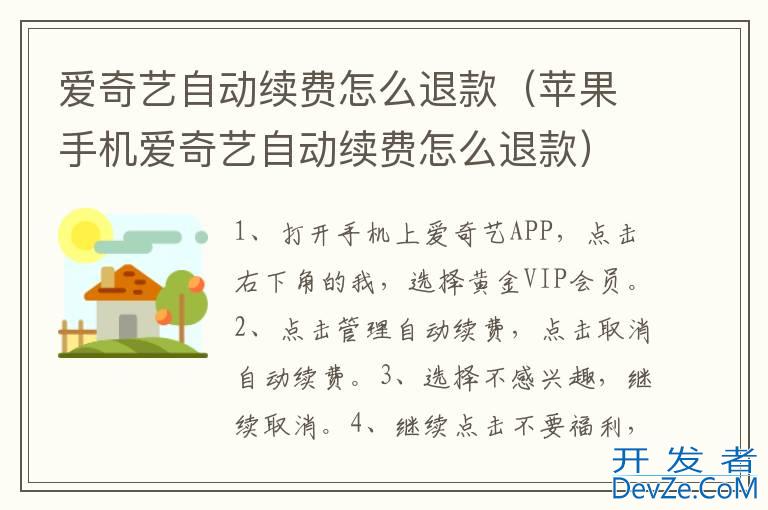 爱奇艺自动续费怎么退款（苹果手机爱奇艺自动续费怎么退款）

1、打开手机上爱奇艺APP，点击右下角的我，选择黄金VIP会员。2、点击管理自动续费，点击取消自动续费。3、选择不感兴趣，继续取消。4、继续点击不要福利，

开发者
DevZe.CoM